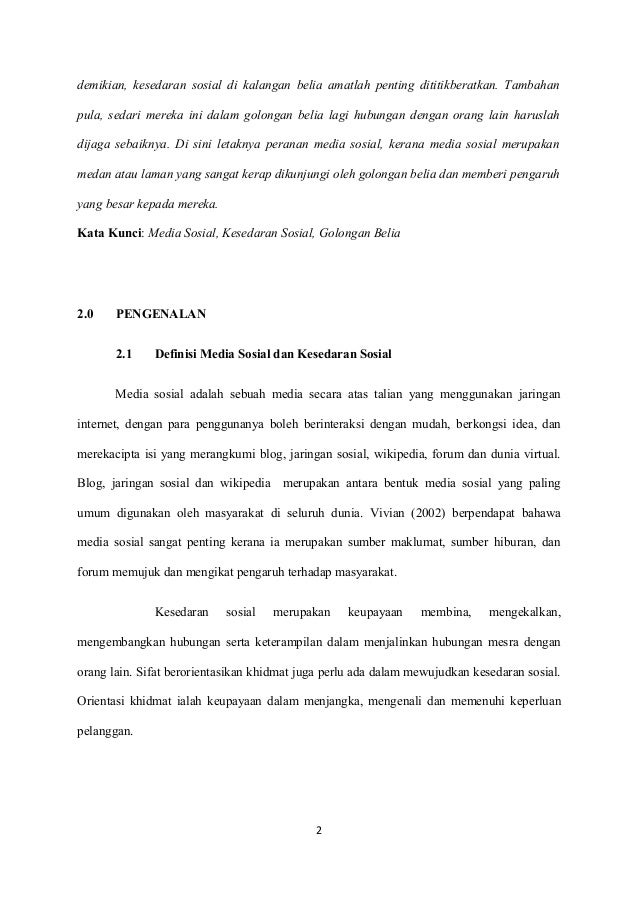 demikian, kesedaran sosial di kalangan belia amatlah penting dititikberatkan. Tambahan pula, sedari mereka ini dalam golongan belia lagi hubungan dengan orang lain haruslah dijaga sebaiknya. Di sini letaknya peranan media sosial, kerana media sosial merupakan medan atau laman yang sangat kerap dikunjungi oleh golongan belia dan memberi pengaruh yang besar kepada mereka.

Kata Kunci: Media Sosial, Kesedaran Sosial, Golongan Belia

2.0 PENGENALAN

2.1 Definisi Media Sosial dan Kesedaran Sosial

Media sosial adalah sebuah media secara atas talian yang menggunakan jaringan internet, dengan para penggunanya boleh berinteraksi dengan mudah, berkongsi idea, dan merekacipta isi yang merangkumi blog, jaringan sosial, wikipedia, forum dan dunia virtual. Blog, jaringan sosial dan wikipedia merupakan antara bentuk media sosial yang paling umum digunakan oleh masyarakat di seluruh dunia. Vivian (2002) berpendapat bahawa media sosial sangat penting kerana ia merupakan sumber maklumat, sumber hiburan, dan forum memujuk dan mengikat pengaruh terhadap masyarakat.

Kesedaran sosial merupakan keupayaan membina, mengekalkan, mengembangkan hubungan serta keterampilan dalam menjalinkan hubungan mesra dengan orang lain. Sifat berorientasikan khidmat juga perlu ada dalam mewujudkan kesedaran sosial. Orientasi khidmat ialah keupayaan dalam menjangka, mengenali dan memenuhi keperluan pelanggan.

2